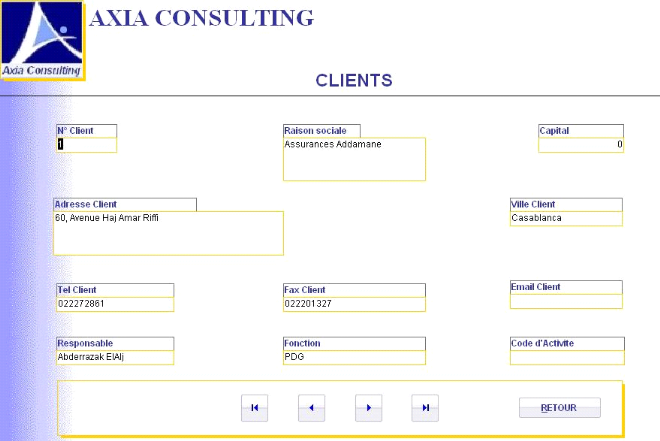 Axia Consulting

AXIA CONSULTING

CLIENTS

N° Client
1

Raison sociale
Assurances Addamane

Capital
0

Adresse Client
60, Avenue Haj Amar Riffi

Ville Client
Casablanca

Tel Client
022272861

Fax Client
022201327

Email Client

Responsable
Abderrazak ElAlj

Fonction
PDG

Code d'Activite

RETOUR